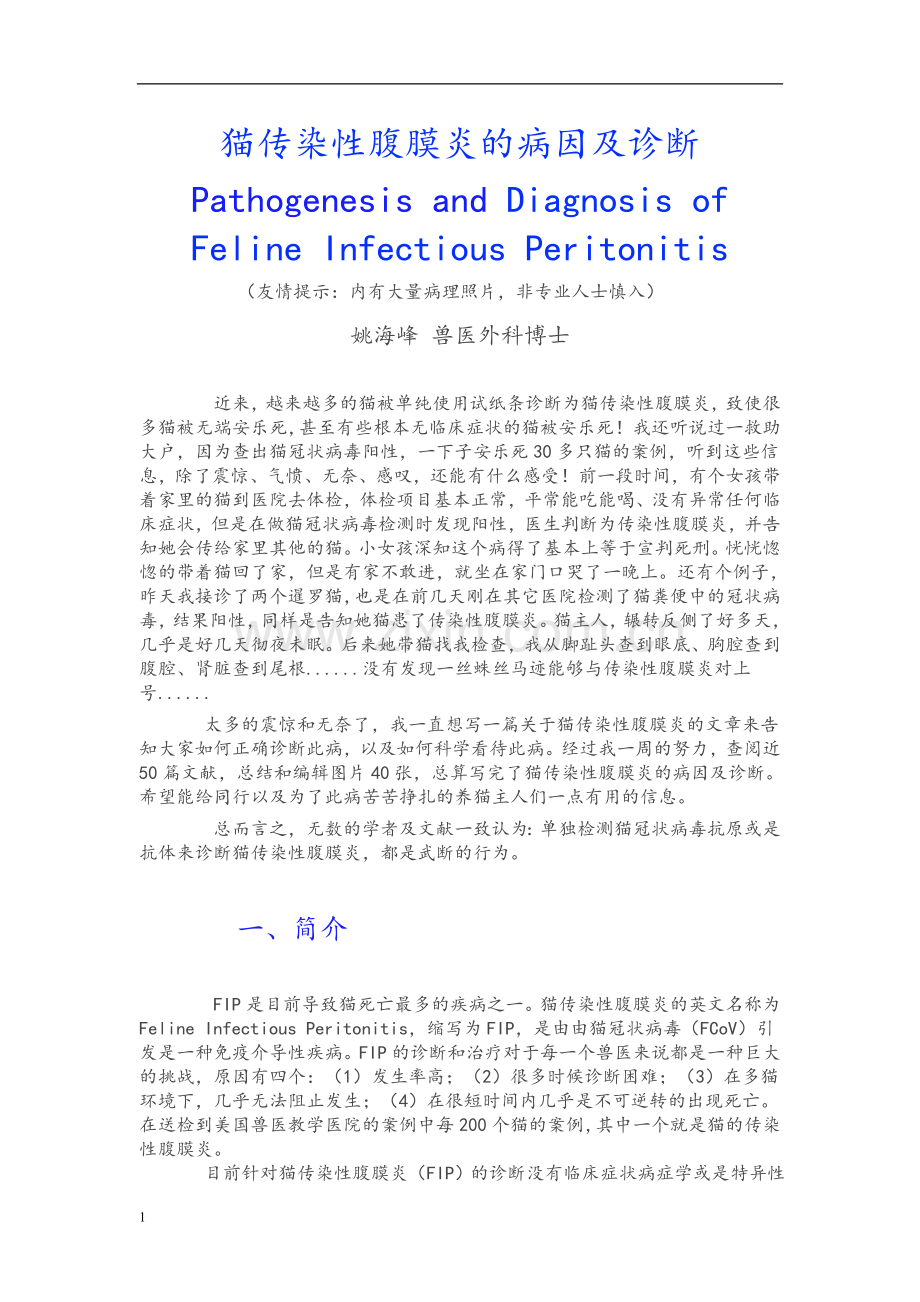 猫传染性腹膜炎的病因及诊断

Pathogenesis and Diagnosis of Feline Infectious Peritonitis

（友情提示：内有大量病理照片，非专业人士慎入）

姚海峰 兽医外科博士

近来，越来越多的猫被单纯使用试纸条诊断为猫传染性腹膜炎，致使很多猫被无端安乐死，甚至有些根本无临床症状的猫被安乐死！我还听说过一救助大户，因为查出猫冠状病毒阳性，一下子安乐死30多只猫的案例，听到这些信息，除了震惊、气愤、无奈、感叹，还能有什么感受！前一段时间，有个女孩带着家里的猫到医院去体检，体检项目基本正常，平常能吃能喝、没有异常任何临床症状，但是在做猫冠状病毒检测时发现阳性，医生判断为传染性腹膜炎，并告知她会传给家里其他的猫。小女孩深知这个病得了基本上等于宣判死刑。恍恍惚惚的带着猫回了家，但是有家不敢进，就坐在家门口哭了一晚上。还有个例子，昨天我接诊了两个暹罗猫，也是在前几天刚在其它医院检测了猫粪便中的冠状病毒，结果阳性，同样是告知她猫患了传染性腹膜炎。猫主人，辗转反侧了好多天，几乎是好几天彻夜未眠。后来她带猫找我检查，我从脚趾头查到眼底、胸腔查到腹腔、肾脏查到尾根......没有发现一丝蛛丝马迹能够与传染性腹膜炎对上号......

太多的震惊和无奈了，我一直想写一篇关于猫传染性腹膜炎的文章来告知大家如何正确诊断此病，以及如何科学看待此病。经过我一周的努力，查阅近50篇文献，总结和编辑图片40张，总算写完了猫传染性腹膜炎的病因及诊断。希望能给同行以及为了此病苦苦挣扎的养猫主人们一点有用的信息。

总而言之，无数的学者及文献一致认为：单独检测猫冠状病毒抗原或是抗体来诊断猫传染性腹膜炎，都是武断的行为。

一、简介

FIP是目前导致猫死亡最多的疾病之一。猫传染性腹膜炎的英文名称为Feline Infectious Peritonitis，缩写为FIP，是由由猫冠状病毒（FCoV）引发是一种免疫介导性疾病。FIP的诊断和治疗对于每一个兽医来说都是一种巨大的挑战，原因有四个：（1）发生率高；（2）很多时候诊断困难；（3）在多猫环境下，几乎无法阻止发生；（4）在很短时间内几乎是不可逆转的出现死亡。在送检到美国兽医教学医院的案例中每200个猫的案例，其中一个就是猫的传染性腹膜炎。

目前针对猫传染性腹膜炎（FIP）的诊断没有临床症状病症学或是特异性

1